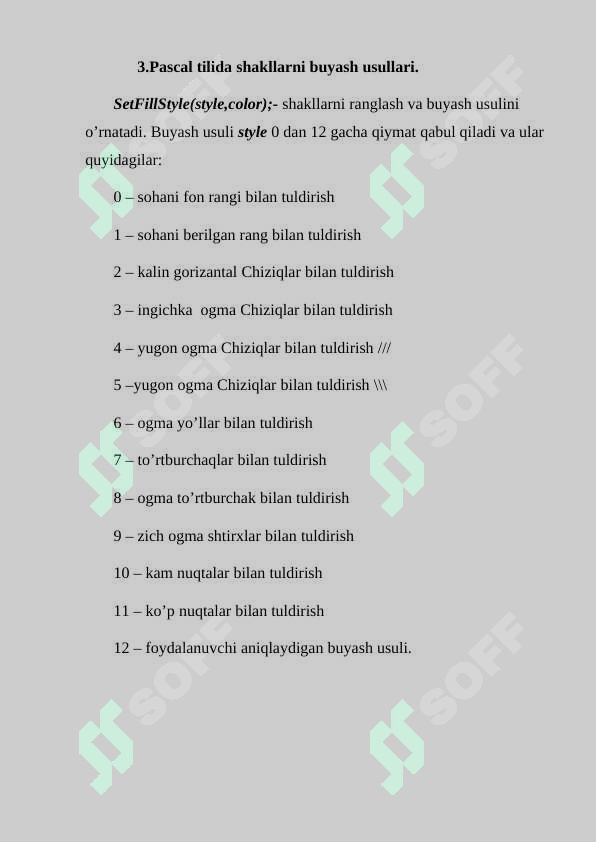 3.Pascal tilida shakllarni buyash usullari.

SetFillStyle(style,color);- shakllarni ranglash va buyash usulini o’rnatadi. Buyash usuli style 0 dan 12 gacha qiymat qabul qiladi va ular quyidagilar:

0 – sohani fon rangi bilan tuldirish

1 – sohani berilgan rang bilan tuldirish

2 – kalin gorizantal Chiziqlar bilan tuldirish

3 – ingichka ogma Chiziqlar bilan tuldirish

4 – yugon ogma Chiziqlar bilan tuldirish ///

5 –yugon ogma Chiziqlar bilan tuldirish \\\

6 – ogma yo’llar bilan tuldirish

7 – to’rtburchaqlar bilan tuldirish

8 – ogma to’rtburchak bilan tuldirish

9 – zich ogma shtirxlar bilan tuldirish

10 – kam nuqtalar bilan tuldirish

11 – ko’p nuqtalar bilan tuldirish

12 – foydalanuvchi aniqlaydigan buyash usuli.

SOFF SOFF SOFF SOFF SOFF SOFF